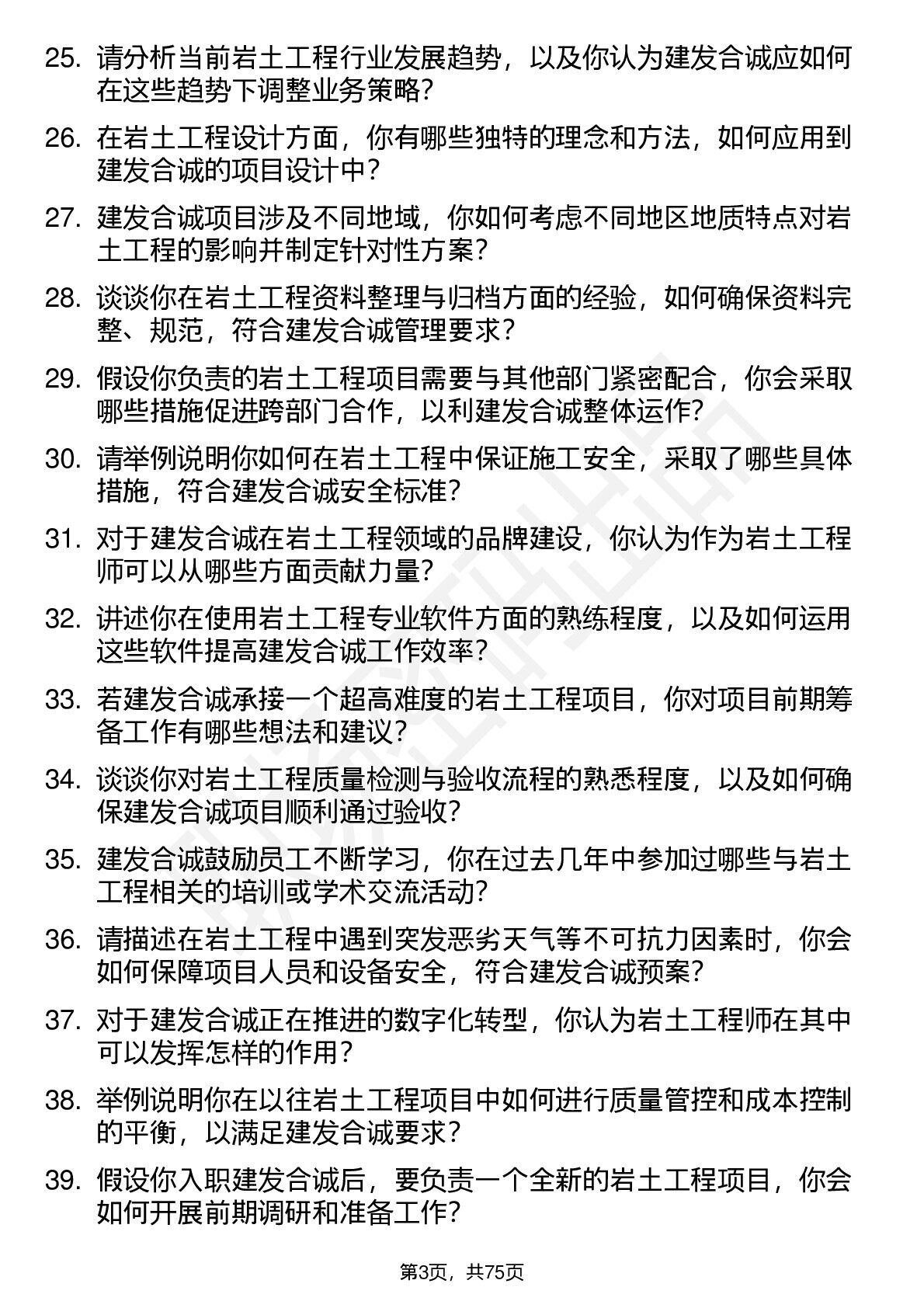 25. 请分析当前岩土工程行业发展趋势，以及你认为建发合诚应如何在这些趋势下调整业务策略？

26. 在岩土工程设计方面，你有哪些独特的理念和方法，如何应用到建发合诚的项目设计中？

27. 建发合诚项目涉及不同地域，你如何考虑不同地区地质特点对岩土工程的影响并制定针对性方案？

28. 谈谈你在岩土工程资料整理与归档方面的经验，如何确保资料完整、规范，符合建发合诚管理要求？

29. 假设你负责的岩土工程项目需要与其他部门紧密配合，你会采取哪些措施促进跨部门合作，以利建发合诚整体运作？

30. 请举例说明你如何在岩土工程中保证施工安全，采取了哪些具体措施，符合建发合诚安全标准？

31. 对于建发合诚在岩土工程领域的品牌建设，你认为作为岩土工程师可以从哪些方面贡献力量？

32. 讲述你在使用岩土工程专业软件方面的熟练程度，以及如何运用这些软件提高建发合诚工作效率？

33. 若建发合诚承接一个超高难度的岩土工程项目，你对项目前期筹备工作有哪些想法和建议？

34. 谈谈你对岩土工程质量检测与验收流程的熟悉程度，以及如何确保建发合诚项目顺利通过验收？

35. 建发合诚鼓励员工不断学习，你在过去几年中参加过哪些与岩土工程相关的培训或学术交流活动？

36. 请描述在岩土工程中遇到突发恶劣天气等不可抗力因素时，你会如何保障项目人员和设备安全，符合建发合诚预案？

37. 对于建发合诚正在推进的数字化转型，你认为岩土工程师在其中可以发挥怎样的作用？

38. 举例说明你在以往岩土工程项目中如何进行质量管控和成本控制的平衡，以满足建发合诚要求？

39. 假设你入职建发合诚后，要负责一个全新的岩土工程项目，你会如何开展前期调研和准备工作？

第3页，共75页